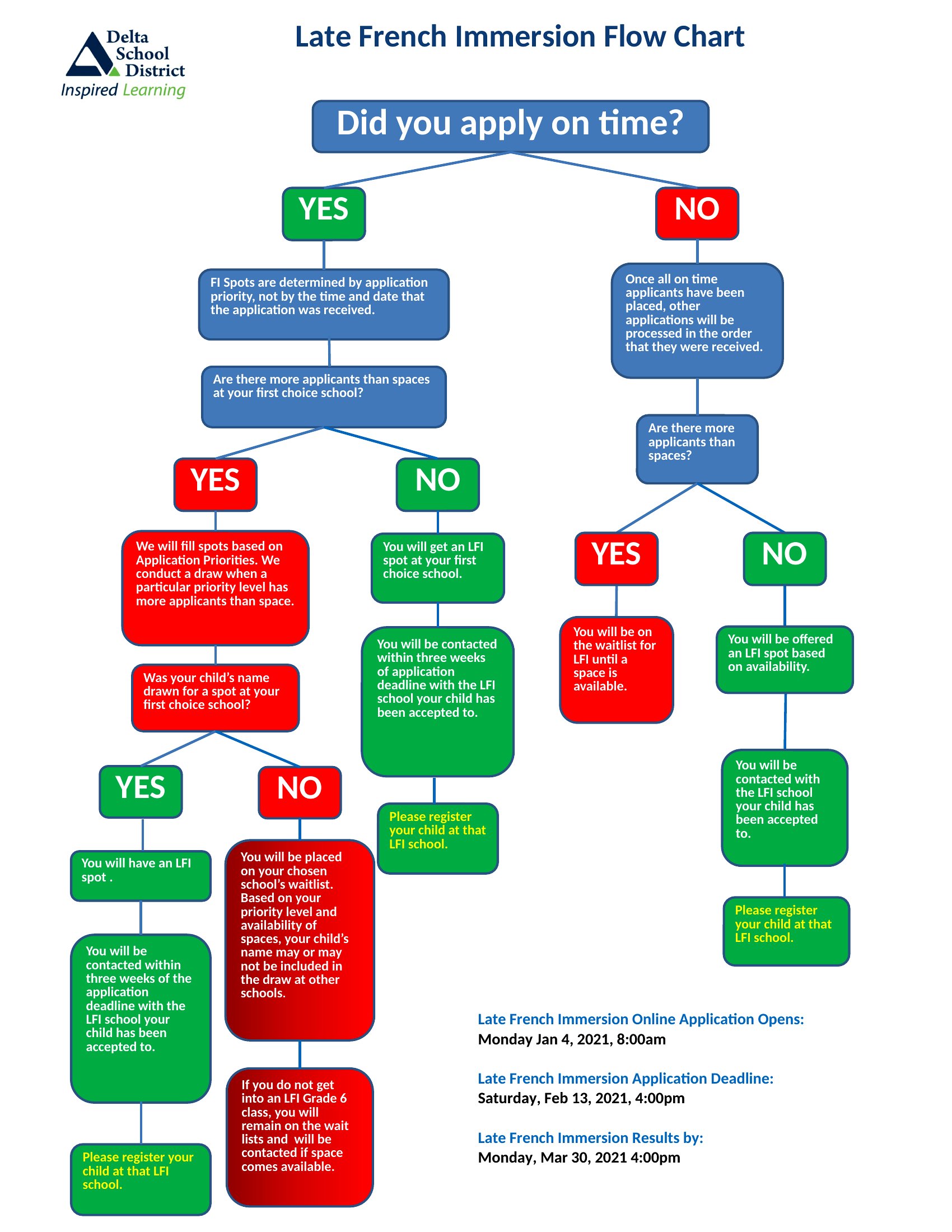 Delta School District
Inspired Learning

Late French Immersion Flow Chart

Did you apply on time?

YES

FI Spots are determined by application priority, not by the time and date that the application was received.

Are there more applicants than spaces at your first choice school?

YES

We will fill spots based on Application Priorities. We conduct a draw when a particular priority level has more applicants than space.

Was your child's name drawn for a spot at your first choice school?

YES

You will have an LFI spot .

You will be contacted within three weeks of the application deadline with the LFI school your child has been accepted to.

Please register your child at that LFI school.

NO

You will be placed on your chosen school's waitlist. Based on your priority level and availability of spaces, your child's name may or may not be included in the draw at other schools.

If you do not get into an LFI Grade 6 class, you will remain on the wait lists and will be contacted if space comes available.

NO

You will get an LFI spot at your first choice school.

You will be contacted within three weeks of application deadline with the LFI school your child has been accepted to.

Please register your child at that LFI school.

NO

Once all on time applicants have been placed, other applications will be processed in the order that they were received.

Are there more applicants than spaces?

YES

You will be on the waitlist for LFI until a space is available.

NO

You will be offered an LFI spot based on availability.

You will be contacted with the LFI school your child has been accepted to.

Please register your child at that LFI school.

Late French Immersion Online Application Opens:
Monday Jan 4, 2021, 8:00am

Late French Immersion Application Deadline:
Saturday, Feb 13, 2021, 4:00pm

Late French Immersion Results by:
Monday, Mar 30, 2021 4:00pm